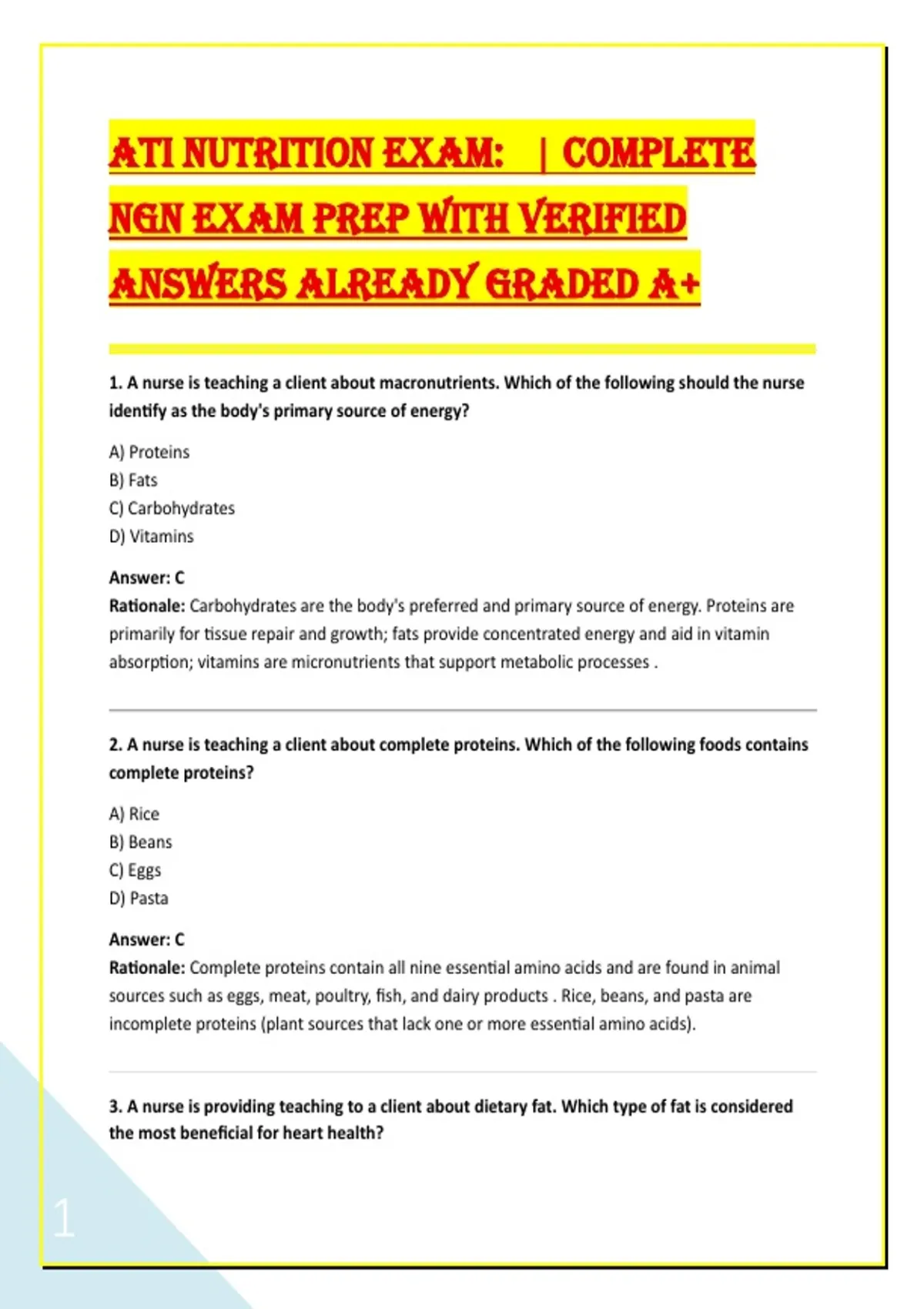 ATI NUTRITION EXAM: | COMPLETE NGN EXAM PREP WITH VERIFIED ANSWERS ALREADY GRADED A+

1. A nurse is teaching a client about macronutrients. Which of the following should the nurse identify as the body's primary source of energy?

A) Proteins
B) Fats
C) Carbohydrates
D) Vitamins

Answer: C
Rationale: Carbohydrates are the body's preferred and primary source of energy. Proteins are primarily for tissue repair and growth; fats provide concentrated energy and aid in vitamin absorption; vitamins are micronutrients that support metabolic processes .

2. A nurse is teaching a client about complete proteins. Which of the following foods contains complete proteins?

A) Rice
B) Beans
C) Eggs
D) Pasta

Answer: C
Rationale: Complete proteins contain all nine essential amino acids and are found in animal sources such as eggs, meat, poultry, fish, and dairy products . Rice, beans, and pasta are incomplete proteins (plant sources that lack one or more essential amino acids).

3. A nurse is providing teaching to a client about dietary fat. Which type of fat is considered the most beneficial for heart health?

1